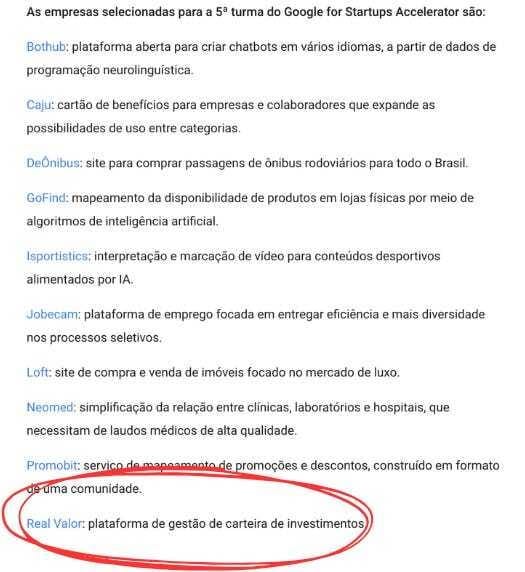 As empresas selecionadas para a 5ª turma do Google for Startups Accelerator são:

Bothub: plataforma aberta para criar chatbots em vários idiomas, a partir de dados de programação neurolinguística.

Caju: cartão de benefícios para empresas e colaboradores que expande as possibilidades de uso entre categorias.

DeÔnibus: site para comprar passagens de ônibus rodoviários para todo o Brasil.

GoFind: mapeamento da disponibilidade de produtos em lojas físicas por meio de algoritmos de inteligência artificial.

Isportistics: interpretação e marcação de vídeo para conteúdos desportivos alimentados por IA.

Jobecam: plataforma de emprego focada em entregar eficiência e mais diversidade nos processos seletivos.

Loft: site de compra e venda de imóveis focado no mercado de luxo.

Neomed: simplificação da relação entre clínicas, laboratórios e hospitais, que necessitam de laudos médicos de alta qualidade.

Promobit: serviço de mapeamento de promoções e descontos, construído em formato de uma comunidade.

Real Valor: plataforma de gestão de carteira de investimentos.